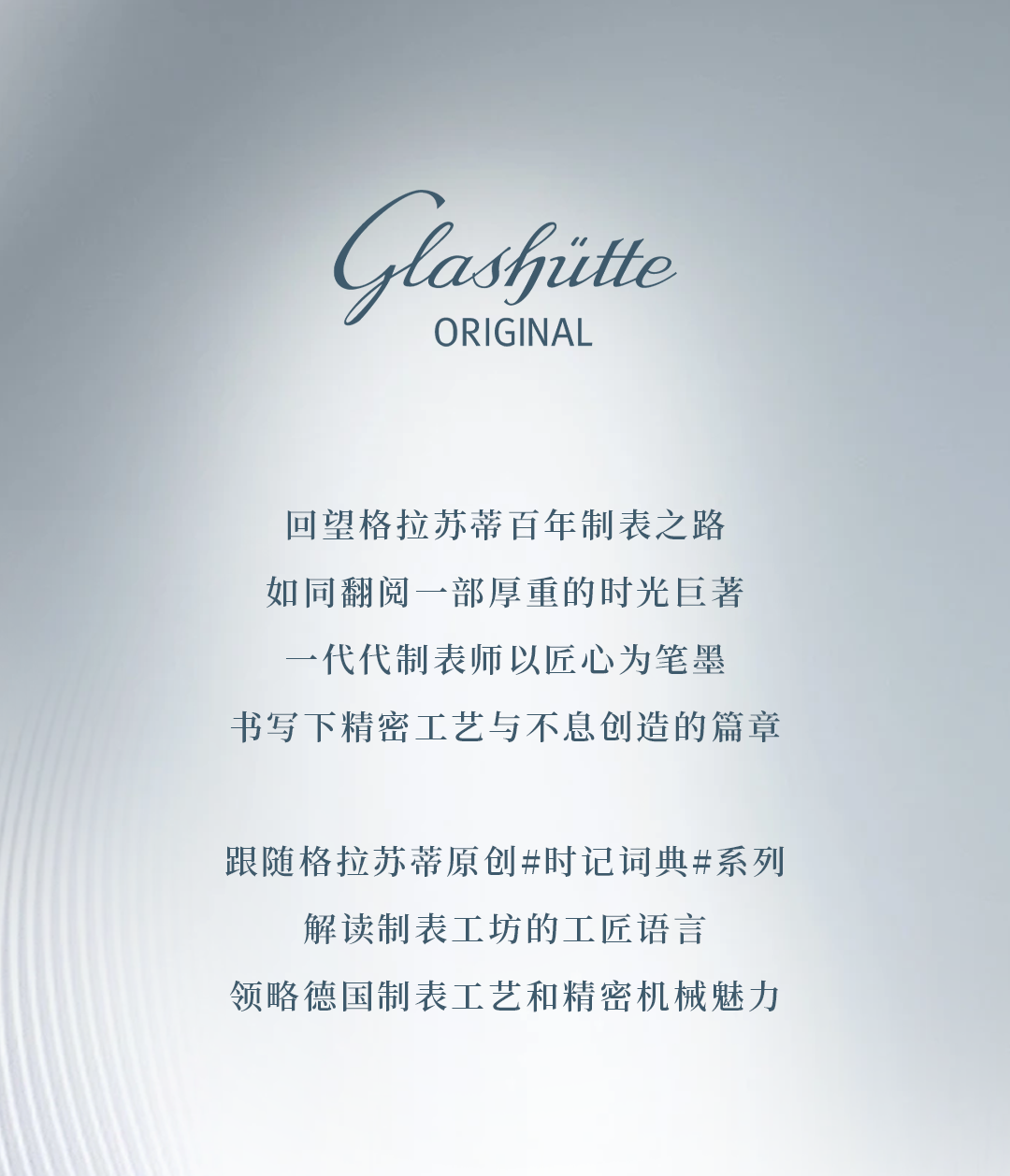 Glashütte
ORIGINAL

回望格拉苏蒂百年制表之路
如同翻阅一部厚重的时光巨著
一代代制表师以匠心为笔墨
书写下精密工艺与不息创造的篇章

跟随格拉苏蒂原创#时记词典#系列
解读制表工坊的工匠语言
领略德国制表工艺和精密机械魅力